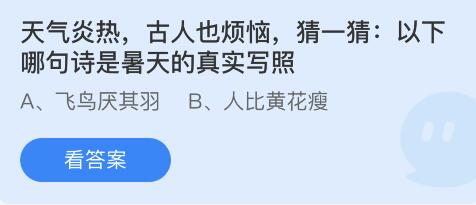 天气炎热，古人也烦恼，猜一猜：以下哪句诗是暑天的真实写照

A、飞鸟厌其羽　B、人比黄花瘦

看答案